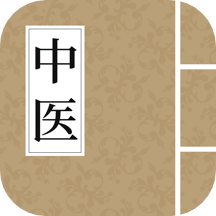 中医